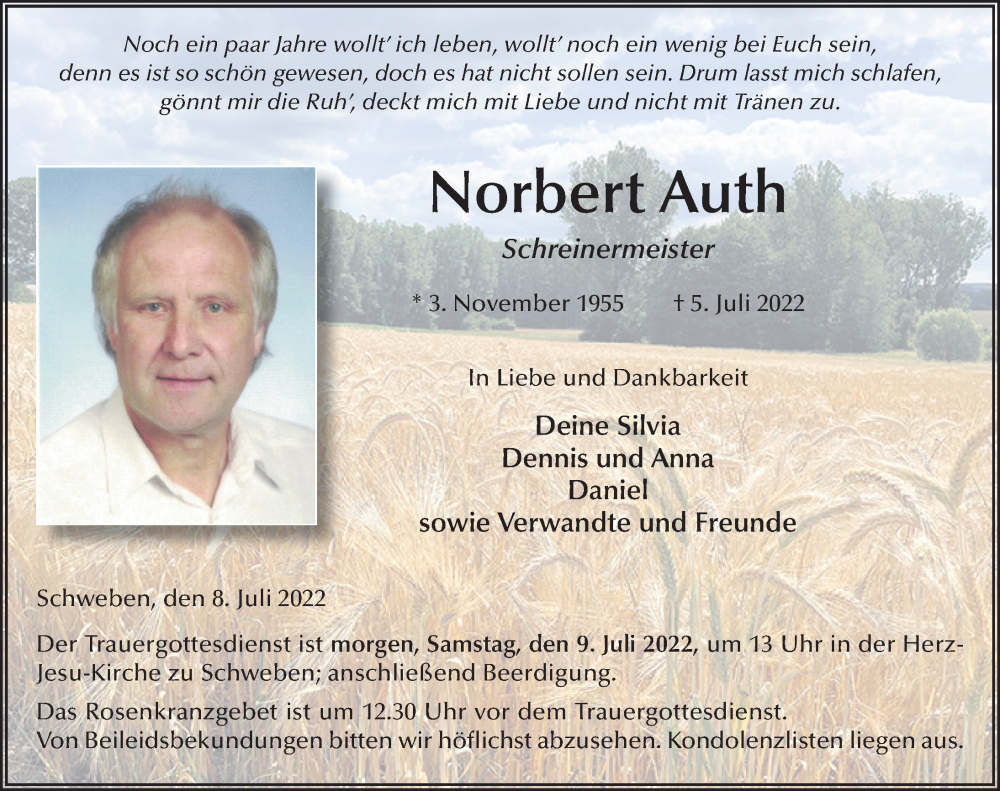 Noch ein paar Jahre wollt' ich leben, wollt' noch ein wenig bei Euch sein, denn es ist so schön gewesen, doch es hat nicht sollen sein. Drum lasst mich schlafen, gönnt mir die Ruh', deckt mich mit Liebe und nicht mit Tränen zu.

Norbert Auth

Schreinermeister

* 3. November 1955 † 5. Juli 2022

In Liebe und Dankbarkeit

Deine Silvia
Dennis und Anna
Daniel
sowie Verwandte und Freunde

Schweben, den 8. Juli 2022

Der Trauergottesdienst ist morgen, Samstag, den 9. Juli 2022, um 13 Uhr in der Herz-Jesu-Kirche zu Schweben; anschließend Beerdigung.

Das Rosenkranzgebet ist um 12.30 Uhr vor dem Trauergottesdienst.
Von Beileidsbekundungen bitten wir höflichst abzusehen. Kondolenzlisten liegen aus.